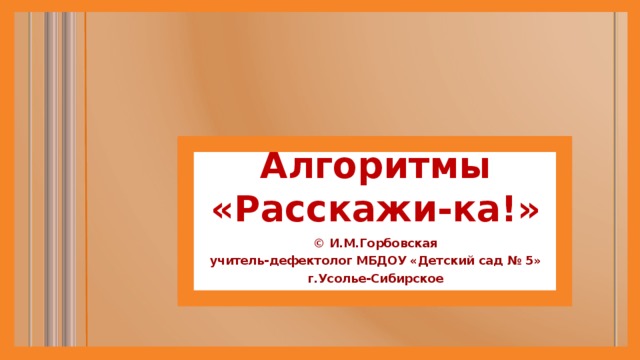 Алгоритмы «Расскажи-ка!»

© И.М.Горбовская
учитель-дефектолог МБДОУ «Детский сад № 5»
г.Усолье-Сибирское